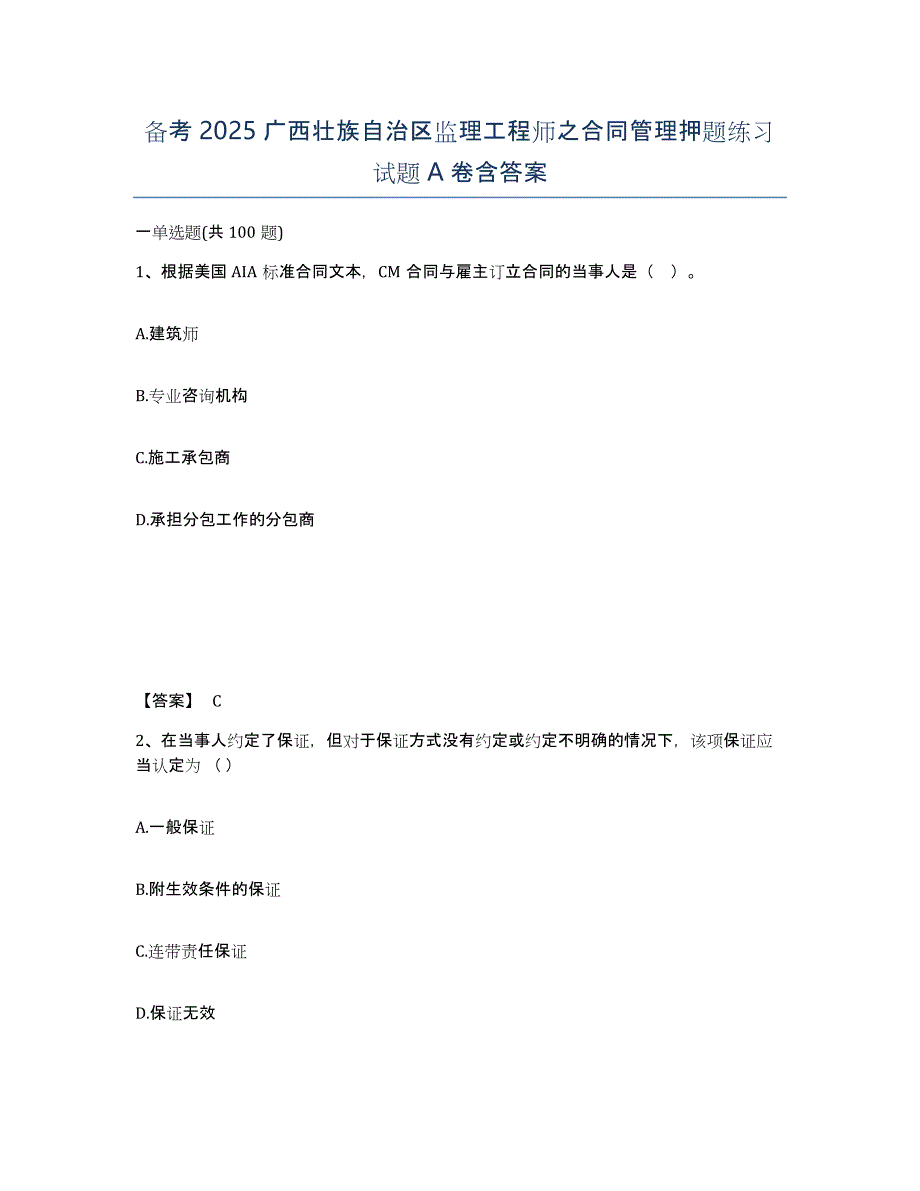 备考 2025 广西壮族自治区监理工程师之合同管理押题练习试题 A 卷含答案

一单选题(共 100 题)

1、根据美国 AIA 标准合同文本，CM 合同与雇主订立合同的当事人是（ ）。

A.建筑师

B.专业咨询机构

C.施工承包商

D.承担分包工作的分包商

【答案】 C

2、在当事人约定了保证，但对于保证方式没有约定或约定不明确的情况下，该项保证应当认定为（）

A.一般保证

B.附生效条件的保证

C.连带责任保证

D.保证无效